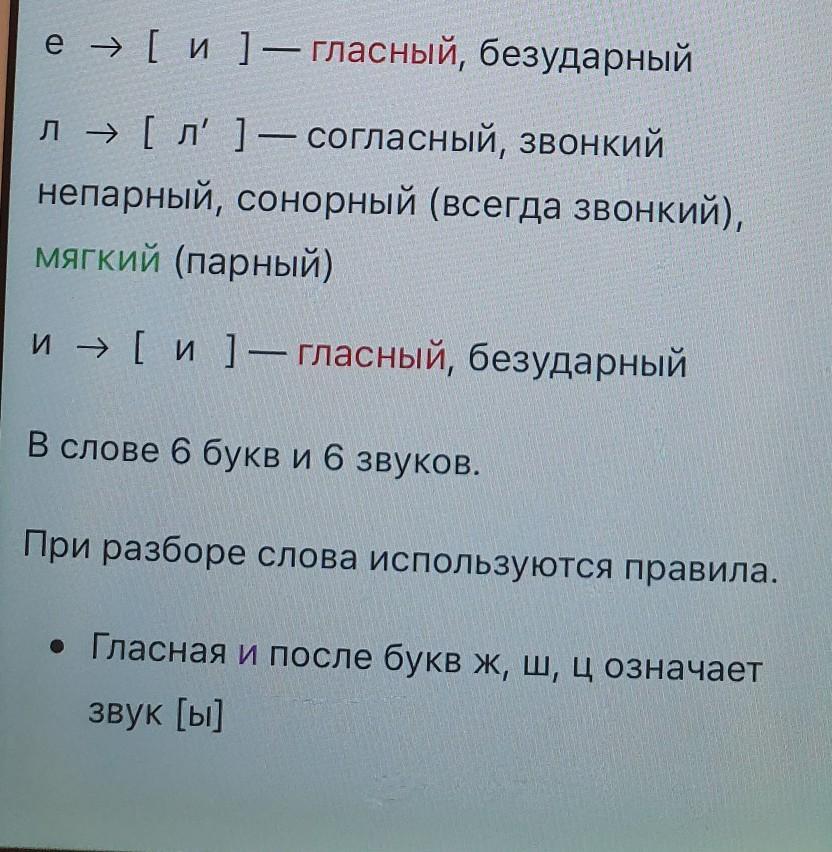 е → [ и ] — гласный, безударный

л → [ л' ] — согласный, звонкий непарный, сонорный (всегда звонкий), мягкий (парный)

и → [ и ] — гласный, безударный

В слове 6 букв и 6 звуков.

При разборе слова используются правила.

• Гласная и после букв ж, ш, ц означает звук [ы]